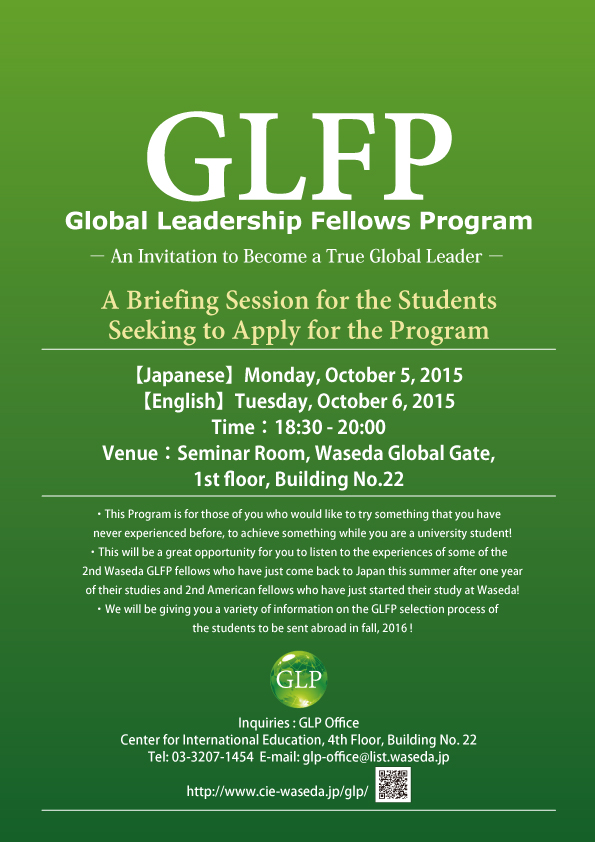 GLFP

Global Leadership Fellows Program

— An Invitation to Become a True Global Leader —

A Briefing Session for the Students Seeking to Apply for the Program

【Japanese】Monday, October 5, 2015
【English】Tuesday, October 6, 2015
Time：18:30 - 20:00
Venue：Seminar Room, Waseda Global Gate, 1st floor, Building No.22

・This Program is for those of you who would like to try something that you have never experienced before, to achieve something while you are a university student!
・This will be a great opportunity for you to listen to the experiences of some of the 2nd Waseda GLFP fellows who have just come back to Japan this summer after one year of their studies and 2nd American fellows who have just started their study at Waseda!
・We will be giving you a variety of information on the GLFP selection process of the students to be sent abroad in fall, 2016 !

GLP

Inquiries : GLP Office
Center for International Education, 4th Floor, Building No. 22
Tel: 03-3207-1454 E-mail: glp-office@list.waseda.jp

http://www.cie-waseda.jp/glp/